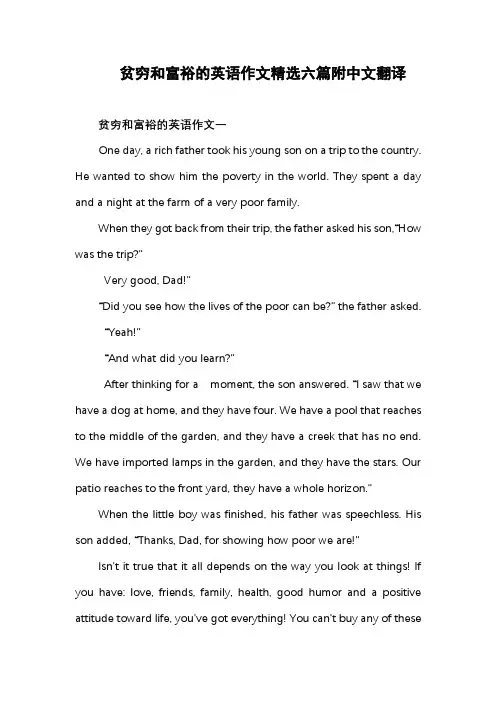 贫穷和富裕的英语作文精选六篇附中文翻译

贫穷和富裕的英语作文一

One day, a rich father took his young son on a trip to the country. He wanted to show him the poverty in the world. They spent a day and a night at the farm of a very poor family.

When they got back from their trip, the father asked his son,"How was the trip?"

Very good, Dad!"

"Did you see how the lives of the poor can be?" the father asked.

"Yeah!"

"And what did you learn?"

After thinking for a moment, the son answered. "I saw that we have a dog at home, and they have four. We have a pool that reaches to the middle of the garden, and they have a creek that has no end. We have imported lamps in the garden, and they have the stars. Our patio reaches to the front yard, they have a whole horizon."

When the little boy was finished, his father was speechless. His son added, "Thanks, Dad, for showing how poor we are!"

Isn't it true that it all depends on the way you look at things! If you have: love, friends, family, health, good humor and a positive attitude toward life, you've got everything! You can't buy any of these